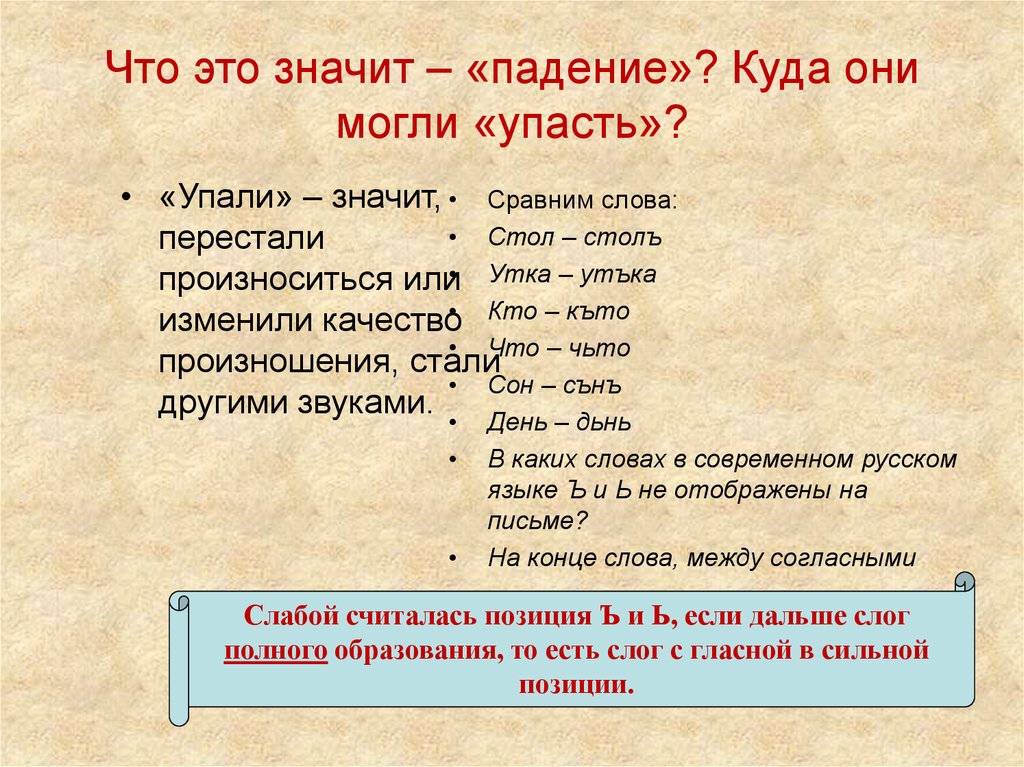 Что это значит – «падение»? Куда они могли «упасть»?

• «Упали» – значит, перестали произноситься или изменили качество произношения, стали другими звуками.

• Сравним слова:
• Стол – столъ
• Утка – утъка
• Кто – къто
• Что – чьто
• Сон – сънъ
• День – дьнь
• В каких словах в современном русском языке Ъ и Ь не отображены на письме?
• На конце слова, между согласными

Слабой считалась позиция Ъ и Ь, если дальше слог полного образования, то есть слог с гласной в сильной позиции.